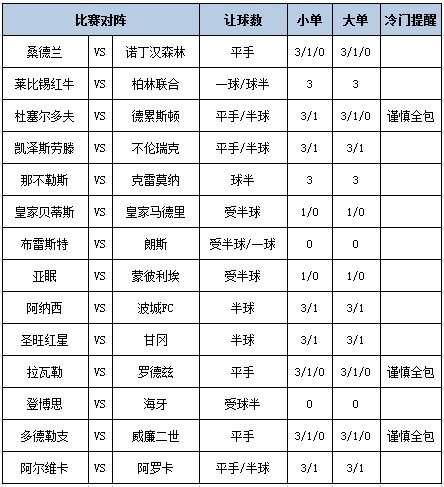 | 比赛对阵 | | | 让球数 | 小单 | 大单 | 冷门提醒 |
|---|---|---|---|---|---|---|
| 桑德兰 | VS | 诺丁汉森林 | 平手 | 3/1/0 | 3/1/0 | |
| 莱比锡红牛 | VS | 柏林联合 | 一球/球半 | 3 | 3 | |
| 杜塞尔多夫 | VS | 德累斯顿 | 平手/半球 | 3/1 | 3/1/0 | 谨慎全包 |
| 凯泽斯劳滕 | VS | 不伦瑞克 | 平手/半球 | 3/1 | 3/1 | |
| 那不勒斯 | VS | 克雷莫纳 | 球半 | 3 | 3 | |
| 皇家贝蒂斯 | VS | 皇家马德里 | 受半球 | 1/0 | 1/0 | |
| 布雷斯特 | VS | 朗斯 | 受半球/一球 | 0 | 0 | |
| 亚眠 | VS | 蒙彼利埃 | 受半球 | 1/0 | 1/0 | |
| 阿纳西 | VS | 波城FC | 半球 | 3/1 | 3/1 | |
| 圣旺红星 | VS | 甘冈 | 半球 | 3/1 | 3/1 | |
| 拉瓦勒 | VS | 罗德兹 | 平手 | 3/1/0 | 3/1/0 | 谨慎全包 |
| 登博思 | VS | 海牙 | 受球半 | 0 | 0 | |
| 多德勒支 | VS | 威廉二世 | 平手 | 3/1/0 | 3/1/0 | 谨慎全包 |
| 阿尔维卡 | VS | 阿罗卡 | 平手/半球 | 3/1 | 3/1 | |